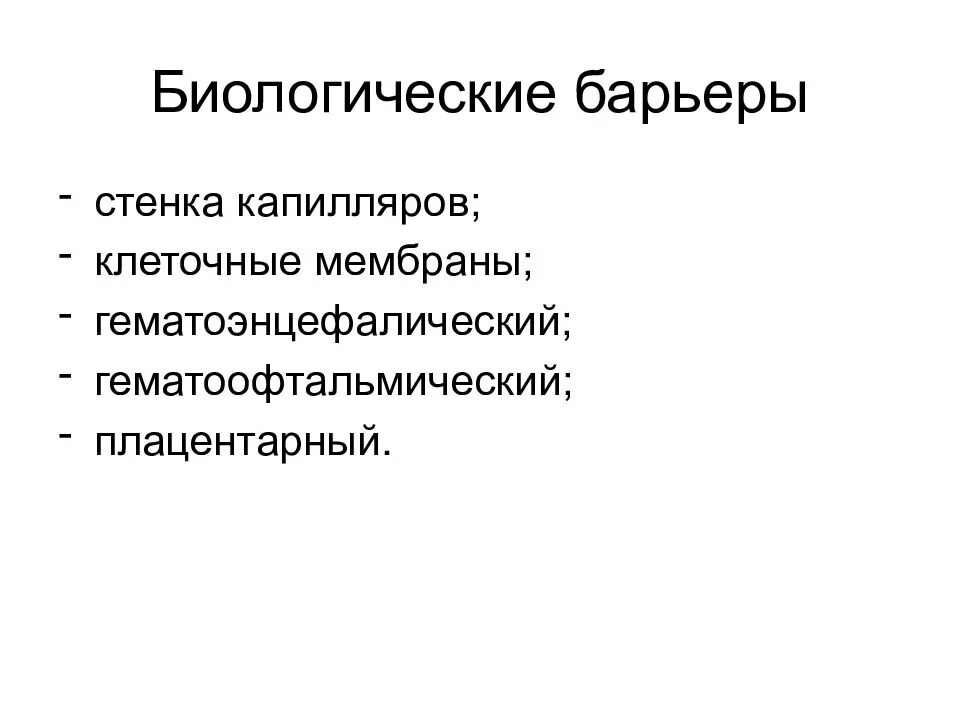 Биологические барьеры

- стенка капилляров;
- клеточные мембраны;
- гематоэнцефалический;
- гематоофтальмический;
- плацентарный.